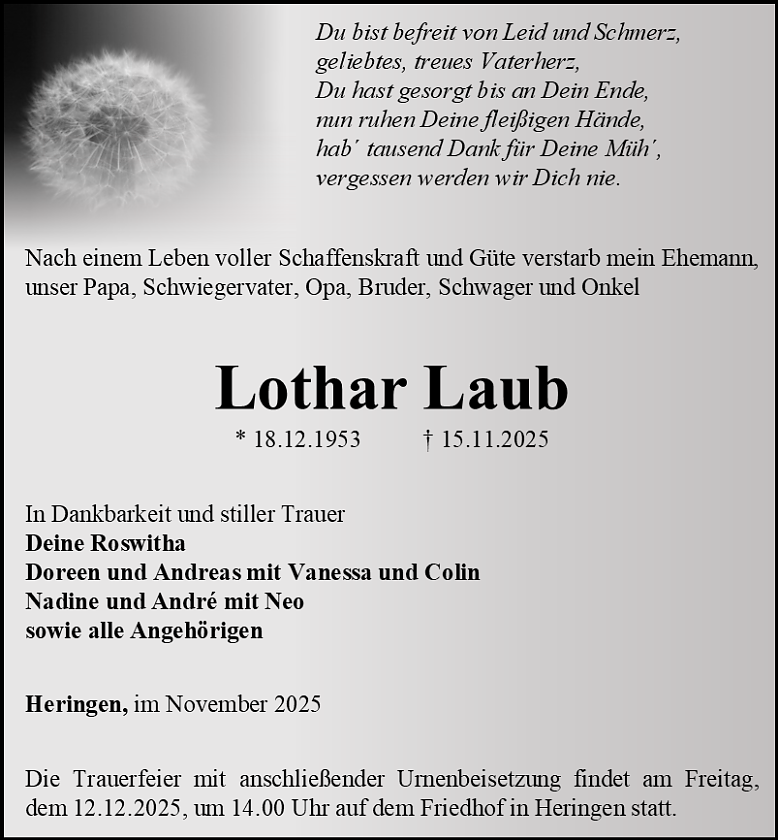 Du bist befreit von Leid und Schmerz,
geliebtes, treues Vaterherz,
Du hast gesorgt bis an Dein Ende,
nun ruhen Deine fleißigen Hände,
hab´ tausend Dank für Deine Müh´,
vergessen werden wir Dich nie.

Nach einem Leben voller Schaffenskraft und Güte verstarb mein Ehemann, unser Papa, Schwiegervater, Opa, Bruder, Schwager und Onkel

Lothar Laub

* 18.12.1953 † 15.11.2025

In Dankbarkeit und stiller Trauer
Deine Roswitha
Doreen und Andreas mit Vanessa und Colin
Nadine und André mit Neo
sowie alle Angehörigen

Heringen, im November 2025

Die Trauerfeier mit anschließender Urnenbeisetzung findet am Freitag, dem 12.12.2025, um 14.00 Uhr auf dem Friedhof in Heringen statt.